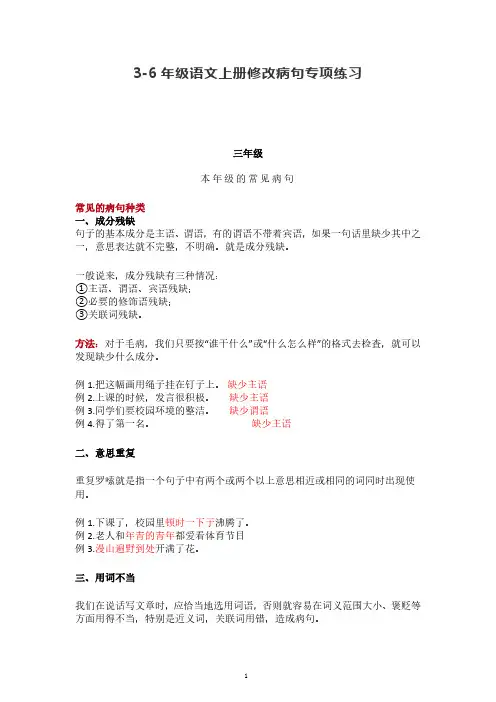 3-6 年级语文上册修改病句专项练习

三年级

本年级的常见病句

常见的病句种类

一、成分残缺

句子的基本成分是主语、谓语，有的谓语不带着宾语，如果一句话里缺少其中之一，意思表达就不完整，不明确。就是成分残缺。

一般说来，成分残缺有三种情况：
①主语、谓语、宾语残缺；
②必要的修饰语残缺；
③关联词残缺。

方法：对于毛病，我们只要按"谁干什么"或"什么怎么样"的格式去检查，就可以发现缺少什么成分。

例 1.把这幅画用绳子挂在钉子上。 缺少主语
例 2.上课的时候，发言很积极。 缺少主语
例 3.同学们要校园环境的整洁。 缺少谓语
例 4.得了第一名。 缺少主语

二、意思重复

重复罗嗦就是指一个句子中有两个或两个以上意思相近或相同的词同时出现使用。

例 1.下课了，校园里顿时一下子沸腾了。
例 2.老人和年青的青年都爱看体育节目
例 3.漫山遍野到处开满了花。

三、用词不当

我们在说话写文章时，应恰当地选用词语，否则就容易在词义范围大小、褒贬等方面用得不当，特别是近义词，关联词用错，造成病句。

1